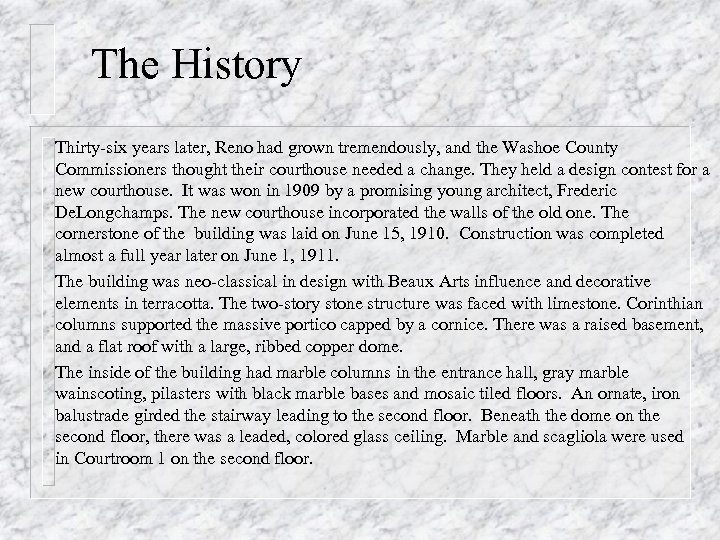 The History

Thirty-six years later, Reno had grown tremendously, and the Washoe County Commissioners thought their courthouse needed a change. They held a design contest for a new courthouse. It was won in 1909 by a promising young architect, Frederic DeLongchamps. The new courthouse incorporated the walls of the old one. The cornerstone of the building was laid on June 15, 1910. Construction was completed almost a full year later on June 1, 1911.

The building was neo-classical in design with Beaux Arts influence and decorative elements in terracotta. The two-story stone structure was faced with limestone. Corinthian columns supported the massive portico capped by a cornice. There was a raised basement, and a flat roof with a large, ribbed copper dome.

The inside of the building had marble columns in the entrance hall, gray marble wainscoting, pilasters with black marble bases and mosaic tiled floors. An ornate, iron balustrade girded the stairway leading to the second floor. Beneath the dome on the second floor, there was a leaded, colored glass ceiling. Marble and scagliola were used in Courtroom 1 on the second floor.